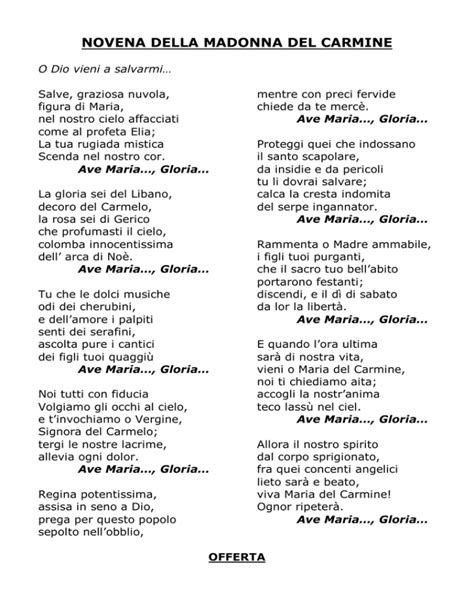 NOVENA DELLA MADONNA DEL CARMINE

O Dio vieni a salvarmi…

Salve, graziosa nuvola,
figura di Maria,
nel nostro cielo affacciati
come al profeta Elia;
La tua rugiada mistica
Scenda nel nostro cor.
Ave Maria…, Gloria…

La gloria sei del Libano,
decoro del Carmelo,
la rosa sei di Gerico
che profumasti il cielo,
colomba innocentissima
dell' arca di Noè.
Ave Maria…, Gloria…

Tu che le dolci musiche
odi dei cherubini,
e dell'amore i palpiti
senti dei serafini,
ascolta pure i cantici
dei figli tuoi quaggiù
Ave Maria…, Gloria…

Noi tutti con fiducia
Volgiamo gli occhi al cielo,
e t'invochiamo o Vergine,
Signora del Carmelo;
tergi le nostre lacrime,
allevia ogni dolor.
Ave Maria…, Gloria…

Regina potentissima,
assisa in seno a Dio,
prega per questo popolo
sepolto nell'obblio,
mentre con preci fervide
chiede da te mercè.
Ave Maria…, Gloria…

Proteggi quei che indossano
il santo scapolare,
da insidie e da pericoli
tu li dovrai salvare;
calca la cresta indomita
del serpe ingannator.
Ave Maria…, Gloria…

Rammenta o Madre ammabile,
i figli tuoi purganti,
che il sacro tuo bell'abito
portarono festanti;
discendi, e il dì di sabato
da lor la libertà.
Ave Maria…, Gloria…

E quando l'ora ultima
sarà di nostra vita,
vieni o Maria del Carmine,
noi ti chiediamo aita;
accogli la nostr'anima
teco lassù nel ciel.
Ave Maria…, Gloria…

Allora il nostro spirito
dal corpo sprigionato,
fra quei concenti angelici
lieto sarà e beato,
viva Maria del Carmine!
Ognor ripeterà.
Ave Maria…, Gloria…

OFFERTA